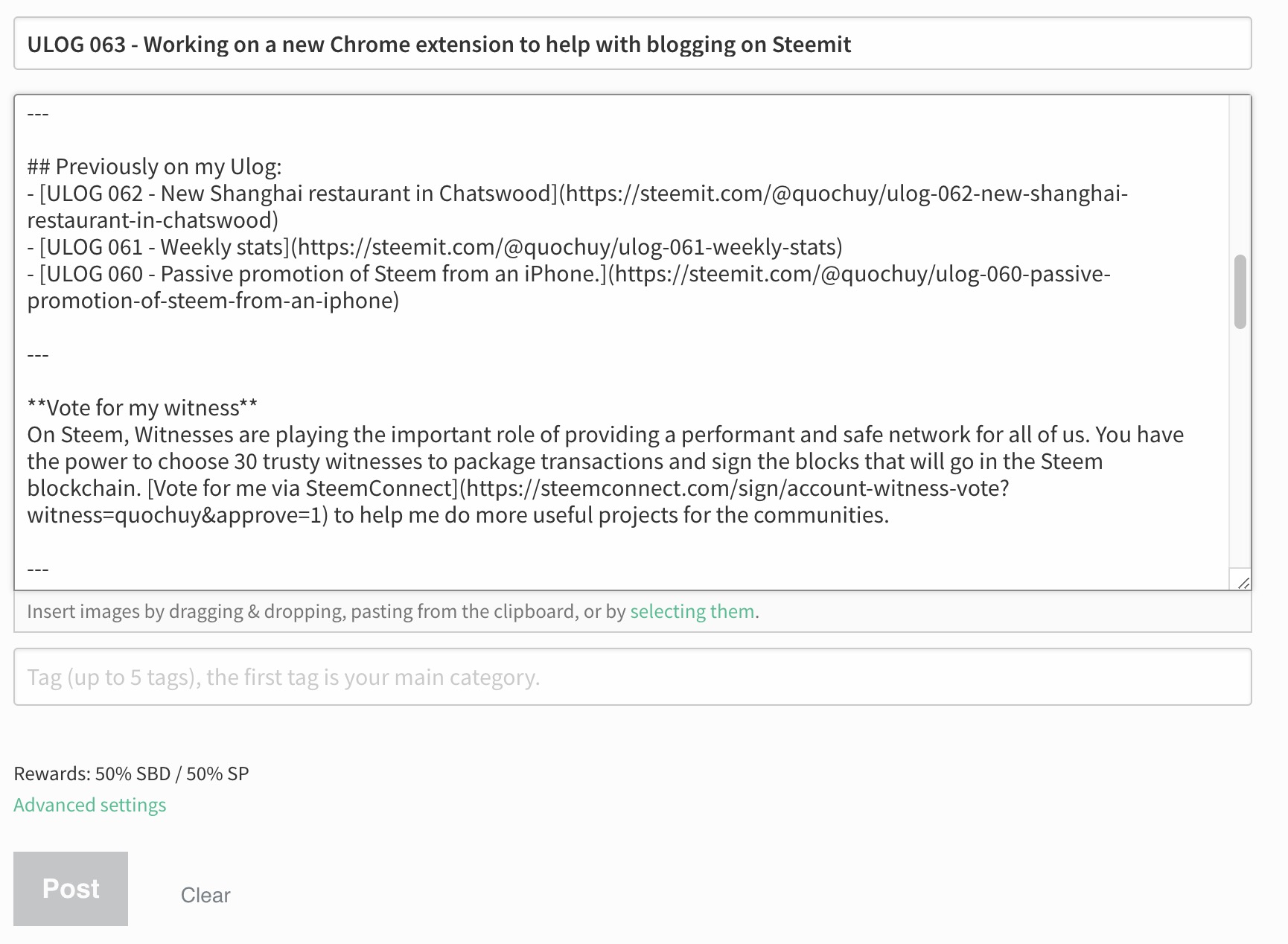 ULOG 063 - Working on a new Chrome extension to help with blogging on Steemit

---

## Previously on my Ulog:
- [ULOG 062 - New Shanghai restaurant in Chatswood](https://steemit.com/@quochuy/ulog-062-new-shanghai-restaurant-in-chatswood)
- [ULOG 061 - Weekly stats](https://steemit.com/@quochuy/ulog-061-weekly-stats)
- [ULOG 060 - Passive promotion of Steem from an iPhone.](https://steemit.com/@quochuy/ulog-060-passive-promotion-of-steem-from-an-iphone)

---

**Vote for my witness**
On Steem, Witnesses are playing the important role of providing a performant and safe network for all of us. You have the power to choose 30 trusty witnesses to package transactions and sign the blocks that will go in the Steem blockchain. [Vote for me via SteemConnect](https://steemconnect.com/sign/account-witness-vote?witness=quochuy&approve=1) to help me do more useful projects for the communities.

---

Insert images by dragging & dropping, pasting from the clipboard, or by selecting them.

Tag (up to 5 tags), the first tag is your main category.

Rewards: 50% SBD / 50% SP

Advanced settings

Post

Clear